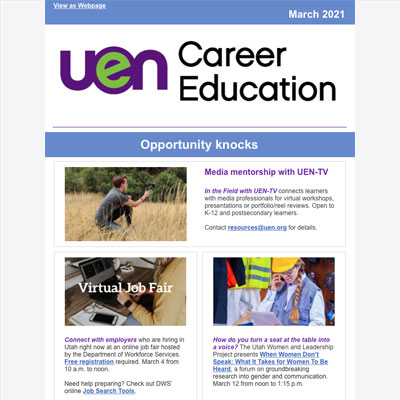 View as Webpage

March 2021

uen Career Education

Opportunity knocks

Media mentorship with UEN-TV

In the Field with UEN-TV connects learners with media professionals for virtual workshops, presentations or portfolio/reel reviews. Open to K-12 and postsecondary learners.

Contact resources@uen.org for details.

Virtual Job Fair

Connect with employers who are hiring in Utah right now at an online job fair hosted by the Department of Workforce Services. Free registration required. March 4 from 10 a.m. to noon.

Need help preparing? Check out DWS' online Job Search Tools.

How do you turn a seat at the table into a voice? The Utah Women and Leadership Project presents When Women Don't Speak: What It Takes for Women To Be Heard, a forum on groundbreaking research into gender and communication. March 12 from noon to 1:15 p.m.